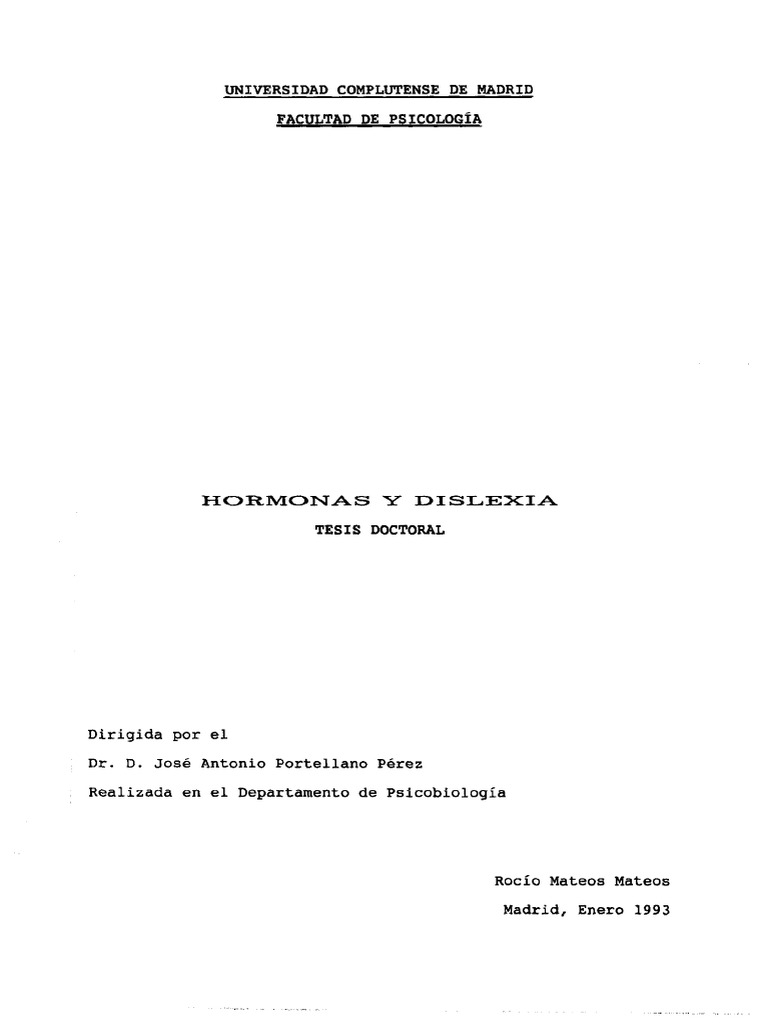 UNIVERSIDAD COMPLUTENSE DE MADRID

FACULTAD DE PSICOLOGÍA

HORMONAS Y DISLEXIA

TESIS DOCTORAL

Dirigida por el

Dr. D. José Antonio Portellano Pérez

Realizada en el Departamento de Psicobiología

Rocío Mateos Mateos

Madrid, Enero 1993